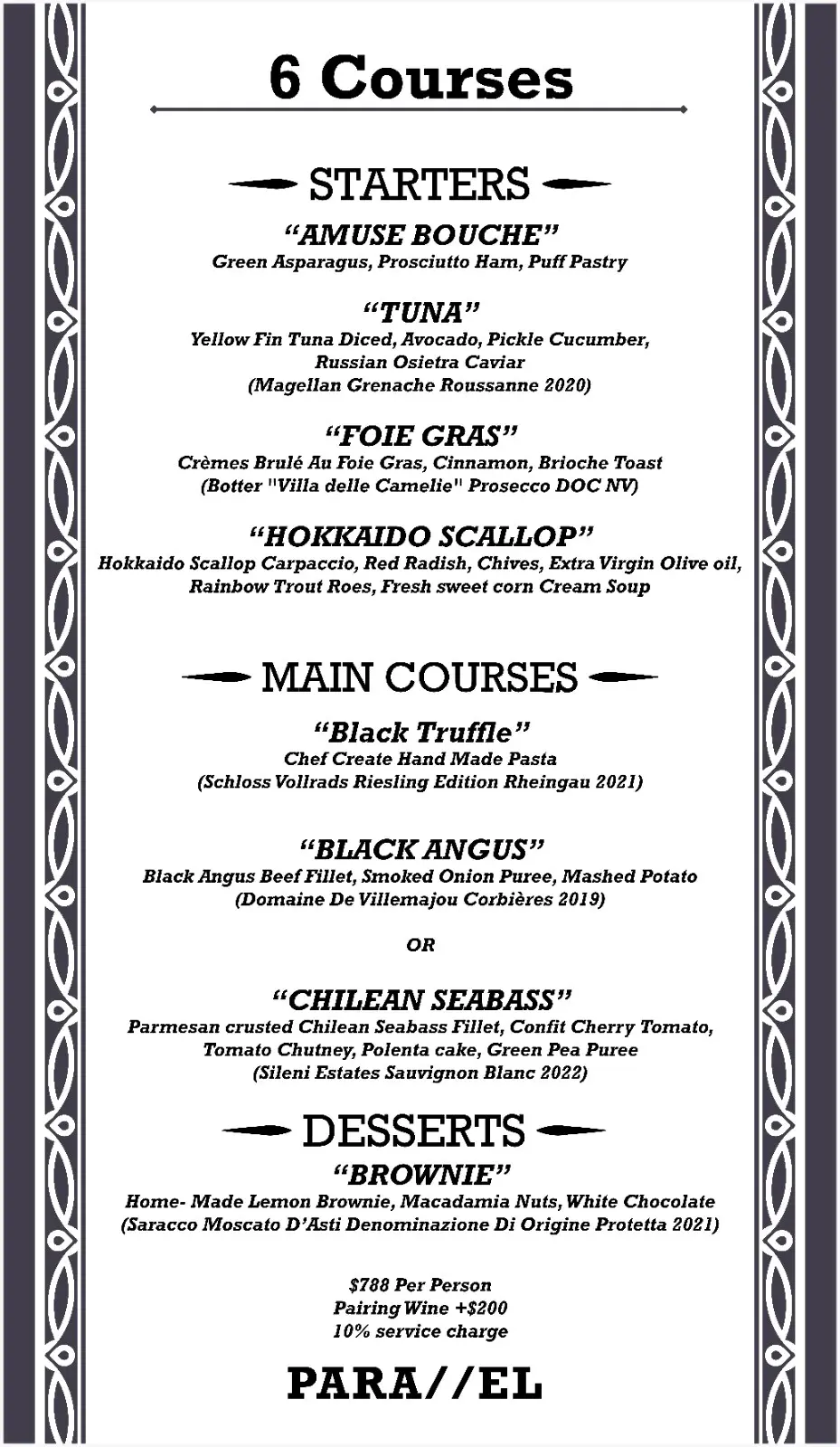 6 Courses

STARTERS

“AMUSE BOUCHE”
Green Asparagus, Prosciutto Ham, Puff Pastry

“TUNA”
Yellow Fin Tuna Diced, Avocado, Pickle Cucumber, Russian Osietra Caviar
(Magellan Grenache Roussanne 2020)

“FOIE GRAS”
Crèmes Brulé Au Foie Gras, Cinnamon, Brioche Toast
(Botter "Villa delle Camelie" Prosecco DOC NV)

“HOKKAIDO SCALLOP”
Hokkaido Scallop Carpaccio, Red Radish, Chives, Extra Virgin Olive oil, Rainbow Trout Roes, Fresh sweet corn Cream Soup

MAIN COURSES

“Black Truffle”
Chef Create Hand Made Pasta
(Schloss Vollrads Riesling Edition Rheingau 2021)

“BLACK ANGUS”
Black Angus Beef Fillet, Smoked Onion Puree, Mashed Potato
(Domaine De Villemajou Corbières 2019)

OR

“CHILEAN SEABASS”
Parmesan crusted Chilean Seabass Fillet, Confit Cherry Tomato, Tomato Chutney, Polenta cake, Green Pea Puree
(Sileni Estates Sauvignon Blanc 2022)

DESSERTS

“BROWNIE”
Home- Made Lemon Brownie, Macadamia Nuts, White Chocolate
(Saracco Moscato D’Asti Denominazione Di Origine Protetta 2021)

$788 Per Person
Pairing Wine +$200
10% service charge

PARA//EL